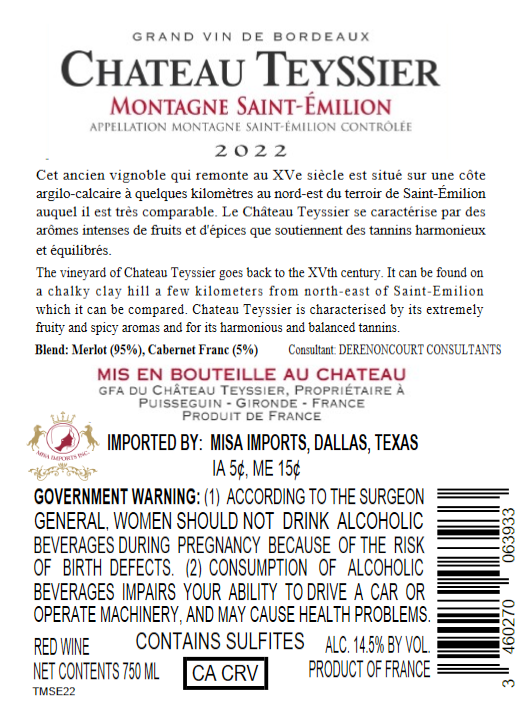 GRAND VIN DE BORDEAUX
CHATEAU TEYSSIER
MONTAGNE SAINT-ÉMILION
APPELLATION MONTAGNE SAINT-ÉMILION CONTRÔLÉE
2022

Cet ancien vignoble qui remonte au XVe siècle est situé sur une côte argilo-calcaire à quelques kilomètres au nord-est du terroir de Saint-Émilion auquel il est très comparable. Le Château Teyssier se caractérise par des arômes intenses de fruits et d'épices que soutiennent des tannins harmonieux et équilibrés.

The vineyard of Chateau Teyssier goes back to the XVth century. It can be found on a chalky clay hill a few kilometers from north-east of Saint-Emilion which it can be compared. Chateau Teyssier is characterised by its extremely fruity and spicy aromas and for its harmonious and balanced tannins.

Blend: Merlot (95%), Cabernet Franc (5%) Consultant: DERENONCOURT CONSULTANTS

MIS EN BOUTEILLE AU CHATEAU
GFA DU CHÂTEAU TEYSSIER, PROPRIÉTAIRE À PUISSEGUIN - GIRONDE - FRANCE
PRODUIT DE FRANCE

MISA IMPORTS INC.
IMPORTED BY: MISA IMPORTS, DALLAS, TEXAS
IA 5¢, ME 15¢

GOVERNMENT WARNING: (1) ACCORDING TO THE SURGEON GENERAL, WOMEN SHOULD NOT DRINK ALCOHOLIC BEVERAGES DURING PREGNANCY BECAUSE OF THE RISK OF BIRTH DEFECTS. (2) CONSUMPTION OF ALCOHOLIC BEVERAGES IMPAIRS YOUR ABILITY TO DRIVE A CAR OR OPERATE MACHINERY, AND MAY CAUSE HEALTH PROBLEMS.

RED WINE
CONTAINS SULFITES
ALC. 14.5% BY VOL.
NET CONTENTS 750 ML
CA CRV
PRODUCT OF FRANCE
TMSE22

3 460270 063933